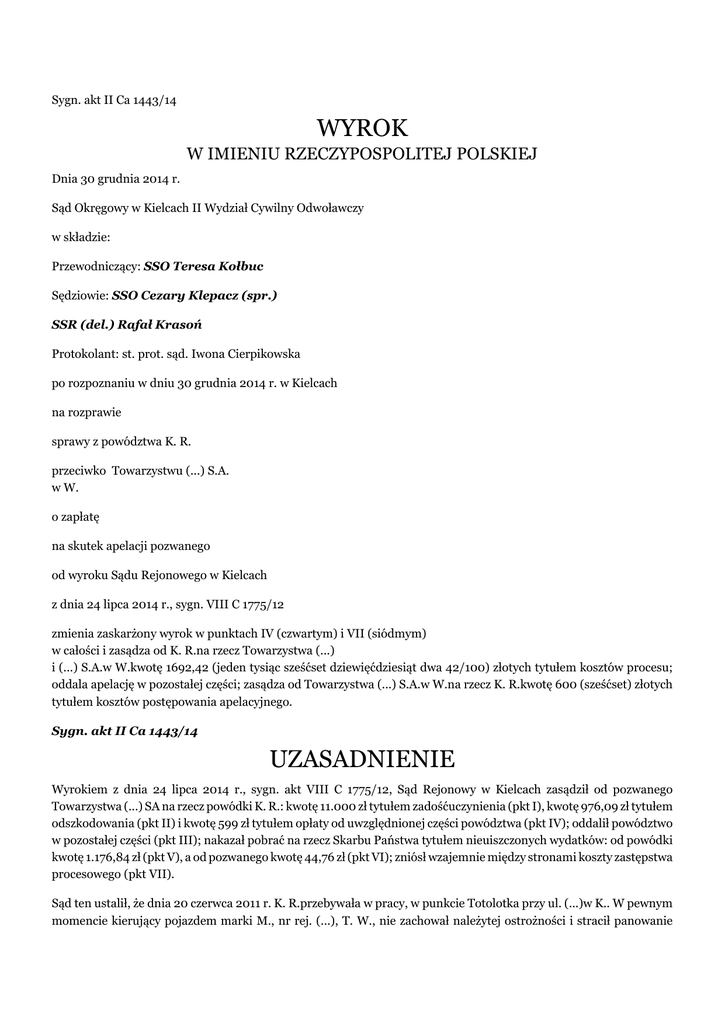 Sygn. akt II Ca 1443/14

WYROK
W IMIENIU RZECZYPOSPOLITEJ POLSKIEJ

Dnia 30 grudnia 2014 r.

Sąd Okręgowy w Kielcach II Wydział Cywilny Odwoławczy

w składzie:

Przewodniczący: SSO Teresa Kołbuc

Sędziowie: SSO Cezary Klepacz (spr.)

SSR (del.) Rafał Krasoń

Protokolant: st. prot. sąd. Iwona Cierpikowska

po rozpoznaniu w dniu 30 grudnia 2014 r. w Kielcach

na rozprawie

sprawy z powództwa K. R.

przeciwko Towarzystwu (...) S.A.
w W.

o zapłatę

na skutek apelacji pozwanego

od wyroku Sądu Rejonowego w Kielcach

z dnia 24 lipca 2014 r., sygn. VIII C 1775/12

zmienia zaskarżony wyrok w punktach IV (czwartym) i VII (siódmym)
w całości i zasądza od K. R.na rzecz Towarzystwa (...)
i (...) S.A.w W.kwotę 1692,42 (jeden tysiąc sześćset dziewięćdziesiąt dwa 42/100) złotych tytułem kosztów procesu; oddala apelację w pozostałej części; zasądza od Towarzystwa (...) S.A.w W.na rzecz K. R.kwotę 600 (sześćset) złotych tytułem kosztów postępowania apelacyjnego.

Sygn. akt II Ca 1443/14

UZASADNIENIE

Wyrokiem z dnia 24 lipca 2014 r., sygn. akt VIII C 1775/12, Sąd Rejonowy w Kielcach zasądził od pozwanego Towarzystwa (...) SA na rzecz powódki K. R.: kwotę 11.000 zł tytułem zadośćuczynienia (pkt I), kwotę 976,09 zł tytułem odszkodowania (pkt II) i kwotę 599 zł tytułem opłaty od uwzględnionej części powództwa (pkt IV); oddalił powództwo w pozostałej części (pkt III); nakazał pobrać na rzecz Skarbu Państwa tytułem nieuiszczonych wydatków: od powódki kwotę 1.176,84 zł (pkt V), a od pozwanego kwotę 44,76 zł (pkt VI); zniósł wzajemnie między stronami koszty zastępstwa procesowego (pkt VII).

Sąd ten ustalił, że dnia 20 czerwca 2011 r. K. R.przebywała w pracy, w punkcie Totolotka przy ul. (...)w K.. W pewnym momencie kierujący pojazdem marki M., nr rej. (...), T. W., nie zachował należytej ostrożności i stracił panowanie